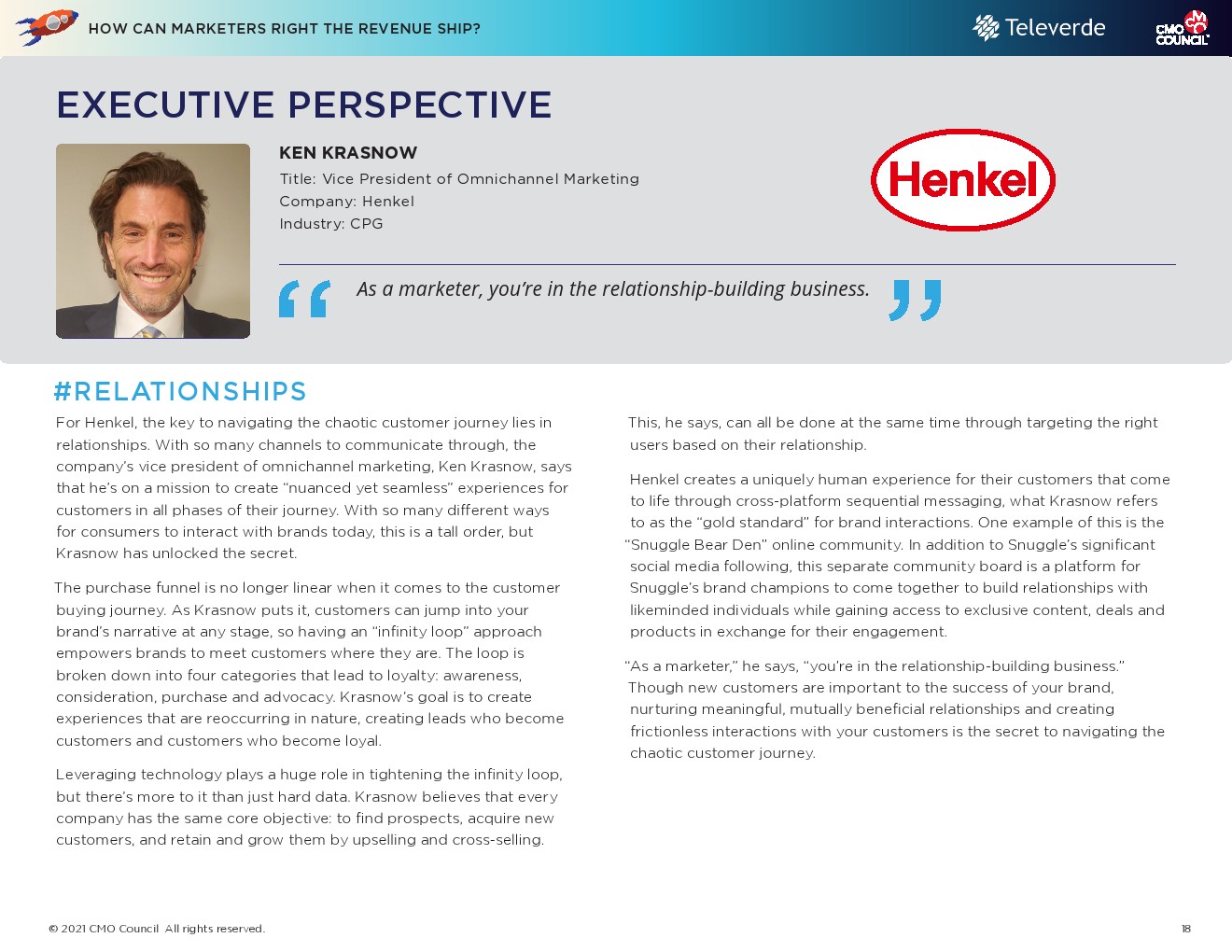 HOW CAN MARKETERS RIGHT THE REVENUE SHIP?

Televerde

CMO COUNCIL

EXECUTIVE PERSPECTIVE

KEN KRASNOW
Title: Vice President of Omnichannel Marketing
Company: Henkel
Industry: CPG

Henkel

As a marketer, you're in the relationship-building business.

#RELATIONSHIPS

For Henkel, the key to navigating the chaotic customer journey lies in relationships. With so many channels to communicate through, the company's vice president of omnichannel marketing, Ken Krasnow, says that he's on a mission to create "nuanced yet seamless" experiences for customers in all phases of their journey. With so many different ways for consumers to interact with brands today, this is a tall order, but Krasnow has unlocked the secret.

The purchase funnel is no longer linear when it comes to the customer buying journey. As Krasnow puts it, customers can jump into your brand's narrative at any stage, so having an "infinity loop" approach empowers brands to meet customers where they are. The loop is broken down into four categories that lead to loyalty: awareness, consideration, purchase and advocacy. Krasnow's goal is to create experiences that are reoccurring in nature, creating leads who become customers and customers who become loyal.

Leveraging technology plays a huge role in tightening the infinity loop, but there's more to it than just hard data. Krasnow believes that every company has the same core objective: to find prospects, acquire new customers, and retain and grow them by upselling and cross-selling.

This, he says, can all be done at the same time through targeting the right users based on their relationship.

Henkel creates a uniquely human experience for their customers that come to life through cross-platform sequential messaging, what Krasnow refers to as the "gold standard" for brand interactions. One example of this is the "Snuggle Bear Den" online community. In addition to Snuggle's significant social media following, this separate community board is a platform for Snuggle's brand champions to come together to build relationships with likeminded individuals while gaining access to exclusive content, deals and products in exchange for their engagement.

"As a marketer," he says, "you're in the relationship-building business." Though new customers are important to the success of your brand, nurturing meaningful, mutually beneficial relationships and creating frictionless interactions with your customers is the secret to navigating the chaotic customer journey.

© 2021 CMO Council All rights reserved.

18